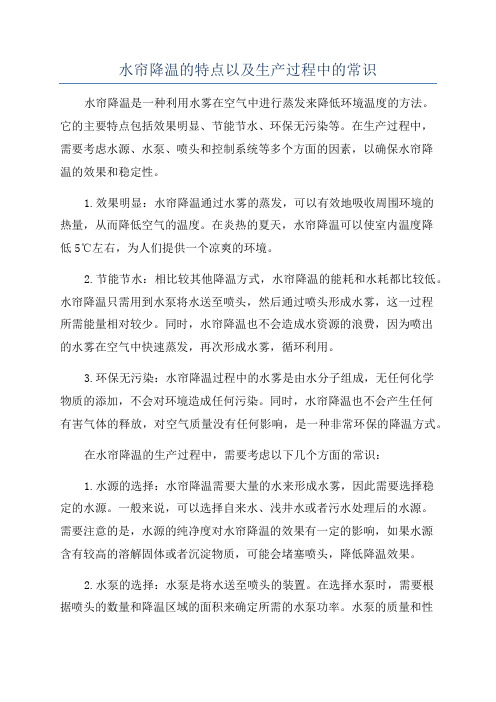 水帘降温的特点以及生产过程中的常识

水帘降温是一种利用水雾在空气中进行蒸发来降低环境温度的方法。它的主要特点包括效果明显、节能节水、环保无污染等。在生产过程中，需要考虑水源、水泵、喷头和控制系统等多个方面的因素，以确保水帘降温的效果和稳定性。

1.效果明显：水帘降温通过水雾的蒸发，可以有效地吸收周围环境的热量，从而降低空气的温度。在炎热的夏天，水帘降温可以使室内温度降低5℃左右，为人们提供一个凉爽的环境。

2.节能节水：相比较其他降温方式，水帘降温的能耗和水耗都比较低。水帘降温只需用到水泵将水送至喷头，然后通过喷头形成水雾，这一过程所需能量相对较少。同时，水帘降温也不会造成水资源的浪费，因为喷出的水雾在空气中快速蒸发，再次形成水雾，循环利用。

3.环保无污染：水帘降温过程中的水雾是由水分子组成，无任何化学物质的添加，不会对环境造成任何污染。同时，水帘降温也不会产生任何有害气体的释放，对空气质量没有任何影响，是一种非常环保的降温方式。

在水帘降温的生产过程中，需要考虑以下几个方面的常识：

1.水源的选择：水帘降温需要大量的水来形成水雾，因此需要选择稳定的水源。一般来说，可以选择自来水、浅井水或者污水处理后的水源。需要注意的是，水源的纯净度对水帘降温的效果有一定的影响，如果水源含有较高的溶解固体或者沉淀物质，可能会堵塞喷头，降低降温效果。

2.水泵的选择：水泵是将水送至喷头的装置。在选择水泵时，需要根据喷头的数量和降温区域的面积来确定所需的水泵功率。水泵的质量和性